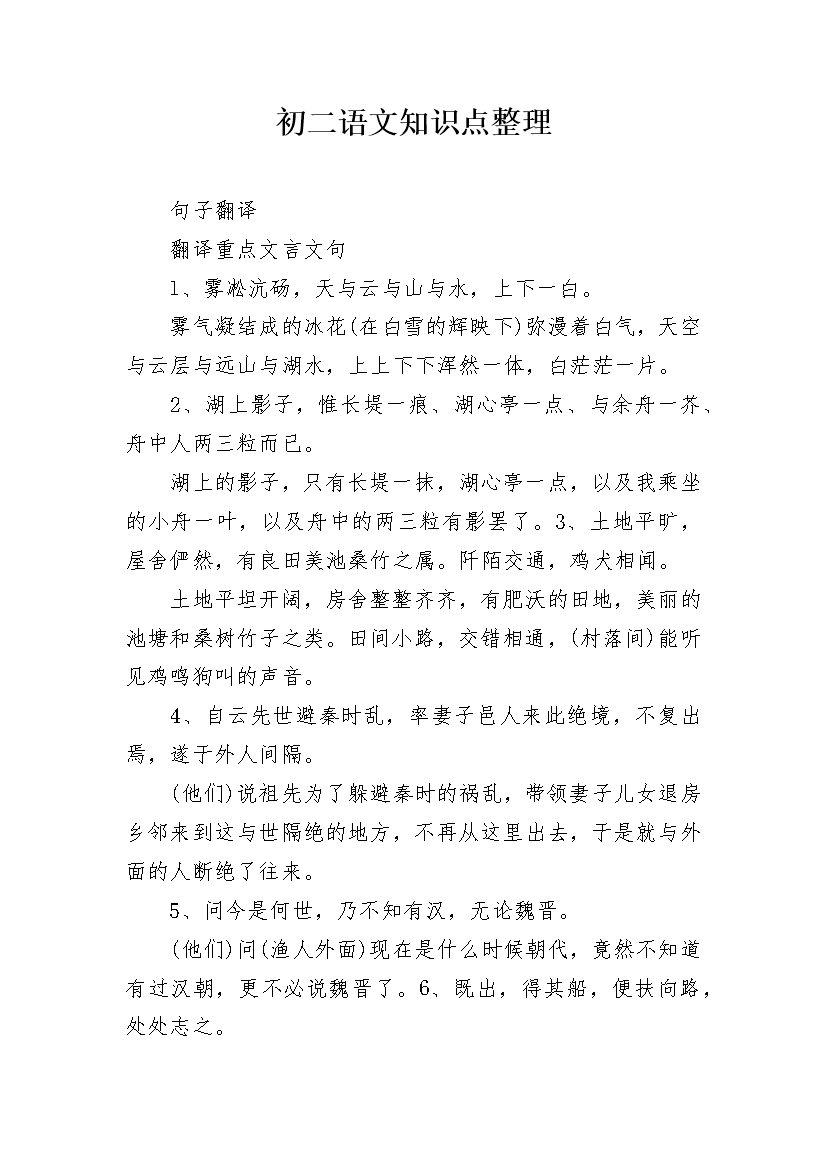 初二语文知识点整理

句子翻译

翻译重点文言文句

1、雾凇沆砀，天与云与山与水，上下一白。

雾气凝结成的冰花(在白雪的辉映下)弥漫着白气，天空与云层与远山与湖水，上上下下浑然一体，白茫茫一片。

2、湖上影子，惟长堤一痕、湖心亭一点、与余舟一芥、舟中人两三粒而已。

湖上的影子，只有长堤一抹，湖心亭一点，以及我乘坐的小舟一叶，以及舟中的两三粒有影罢了。3、土地平旷，屋舍俨然，有良田美池桑竹之属。阡陌交通，鸡犬相闻。

土地平坦开阔，房舍整整齐齐，有肥沃的田地，美丽的池塘和桑树竹子之类。田间小路，交错相通，(村落间)能听见鸡鸣狗叫的声音。

4、自云先世避秦时乱，率妻子邑人来此绝境，不复出焉，遂于外人间隔。

(他们)说祖先为了躲避秦时的祸乱，带领妻子儿女退房乡邻来到这与世隔绝的地方，不再从这里出去，于是就与外面的人断绝了往来。

5、问今是何世，乃不知有汉，无论魏晋。

(他们)问(渔人外面)现在是什么时候朝代，竟然不知道有过汉朝，更不必说魏晋了。6、既出，得其船，便扶向路，处处志之。